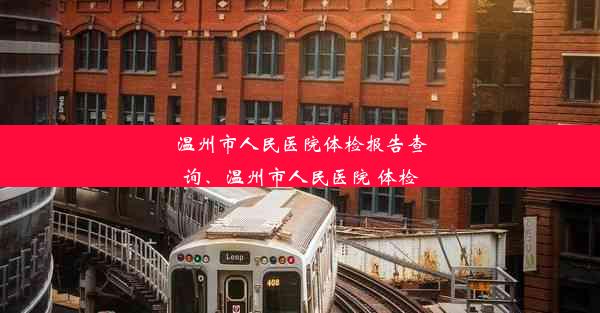 温州市人民医院体检报告查询、温州市人民医院 体检

Loop

408